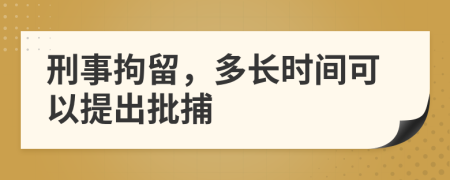 刑事拘留，多长时间可以提出批捕